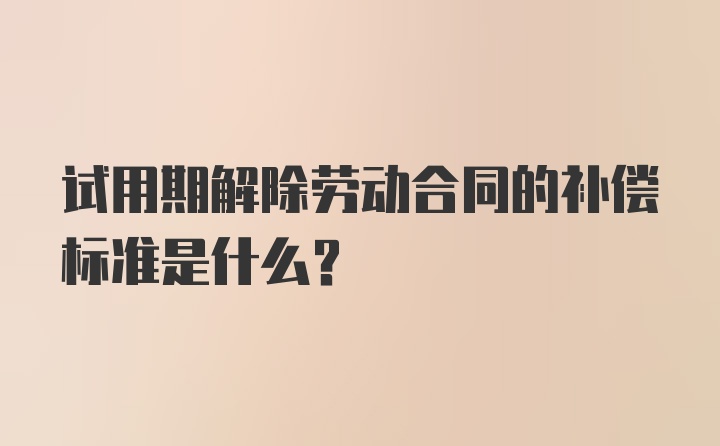 试用期解除劳动合同的补偿标准是什么？